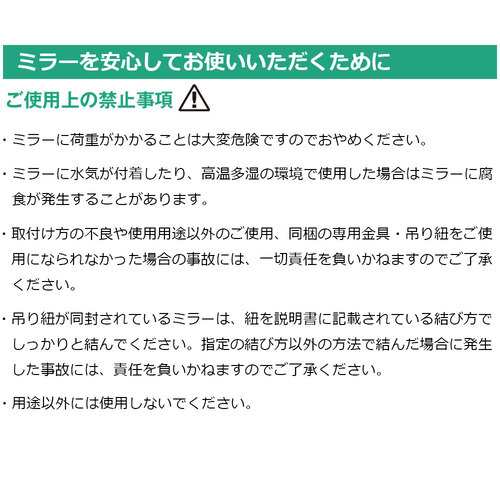 ミラーを安心してお使いいただくために

ご使用上の禁止事項

・ミラーに荷重がかかることは大変危険ですのでおやめください。

・ミラーに水気が付着したり、高温多湿の環境で使用した場合はミラーに腐食が発生することがあります。

・取付け方の不良や使用用途以外のご使用、同梱の専用金具・吊り紐をご使用になられなかった場合の事故には、一切責任を負いかねますのでご了承ください。

・吊り紐が同封されているミラーは、紐を説明書に記載されている結び方でしっかりと結んでください。指定の結び方以外の方法で結んだ場合に発生した事故には、責任を負いかねますのでご了承ください。

・用途以外には使用しないでください。